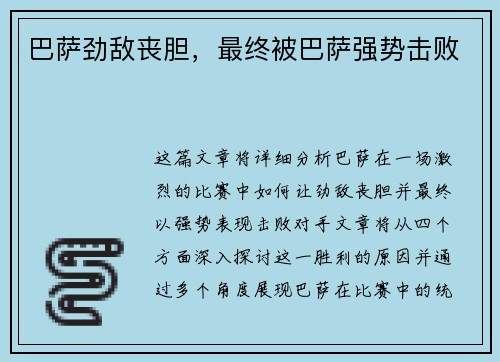 巴萨劲敌丧胆，最终被巴萨强势击败

这篇文章将详细分析巴萨在一场激烈的比赛中如何让劲敌丧胆并最终以强势表现击败对手文章将从四个方面深入探讨这一胜利的原因并通过多个角度展现巴萨在比赛中的统